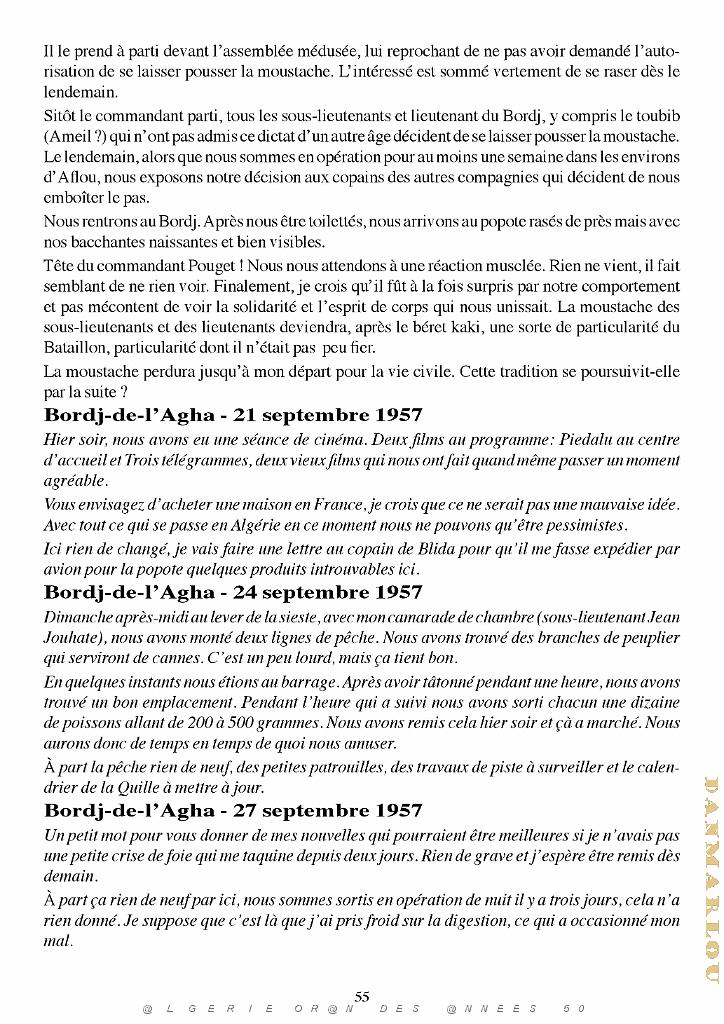 Il le prend à parti devant l'assemblée médusée, lui reprochant de ne pas avoir demandé l'autorisation de se laisser pousser la moustache. L'intéressé est sommé vertement de se raser dès le lendemain.

Sitôt le commandant parti, tous les sous-lieutenants et lieutenant du Bordj, y compris le toubib (Ameil ?) qui n'ont pas admis ce dictat d'un autre âge décident de se laisser pousser la moustache. Le lendemain, alors que nous sommes en opération pour au moins une semaine dans les environs d'Aflou, nous exposons notre décision aux copains des autres compagnies qui décident de nous emboîter le pas.

Nous rentrons au Bordj. Après nous être toilettés, nous arrivons au popote rasés de près mais avec nos bacchantes naissantes et bien visibles.

Tête du commandant Pouget ! Nous nous attendons à une réaction musclée. Rien ne vient, il fait semblant de ne rien voir. Finalement, je crois qu'il fût à la fois surpris par notre comportement et pas mécontent de voir la solidarité et l'esprit de corps qui nous unissait. La moustache des sous-lieutenants et des lieutenants deviendra, après le béret kaki, une sorte de particularité du Bataillon, particularité dont il n'était pas peu fier.

La moustache perdura jusqu'à mon départ pour la vie civile. Cette tradition se poursuivit-elle par la suite ?

Bordj-de-l'Agha - 21 septembre 1957

Hier soir, nous avons eu une séance de cinéma. Deux films au programme: Piedalu au centre d'accueil et Trois télégrammes, deux vieux films qui nous ont fait quand même passer un moment agréable.

Vous envisagez d'acheter une maison en France, je crois que ce ne serait pas une mauvaise idée. Avec tout ce qui se passe en Algérie en ce moment nous ne pouvons qu'être pessimistes.

Ici rien de changé, je vais faire une lettre au copain de Blida pour qu'il me fasse expédier par avion pour la popote quelques produits introuvables ici.

Bordj-de-l'Agha - 24 septembre 1957

Dimanche après-midi au lever de la sieste, avec mon camarade de chambre (sous-lieutenant Jean Jouhate), nous avons monté deux lignes de pêche. Nous avons trouvé des branches de peuplier qui serviront de cannes. C'est un peu lourd, mais ça tient bon.

En quelques instants nous étions au barrage. Après avoir tâtonné pendant une heure, nous avons trouvé un bon emplacement. Pendant l'heure qui a suivi nous avons sorti chacun une dizaine de poissons allant de 200 à 500 grammes. Nous avons remis cela hier soir et çà a marché. Nous aurons donc de temps en temps de quoi nous amuser.

À part la pêche rien de neuf, des petites patrouilles, des travaux de piste à surveiller et le calendrier de la Quille à mettre à jour.

Bordj-de-l'Agha - 27 septembre 1957

Un petit mot pour vous donner de mes nouvelles qui pourraient être meilleures si je n'avais pas une petite crise de foie qui me taquine depuis deux jours. Rien de grave et j'espère être remis dès demain.

À part ça rien de neuf par ici, nous sommes sortis en opération de nuit il y a trois jours, cela n'a rien donné. Je suppose que c'est là que j'ai pris froid sur la digestion, ce qui a occasionné mon mal.

55

@LGERIE OR@N DES @NNEES 50

DANMARLOU